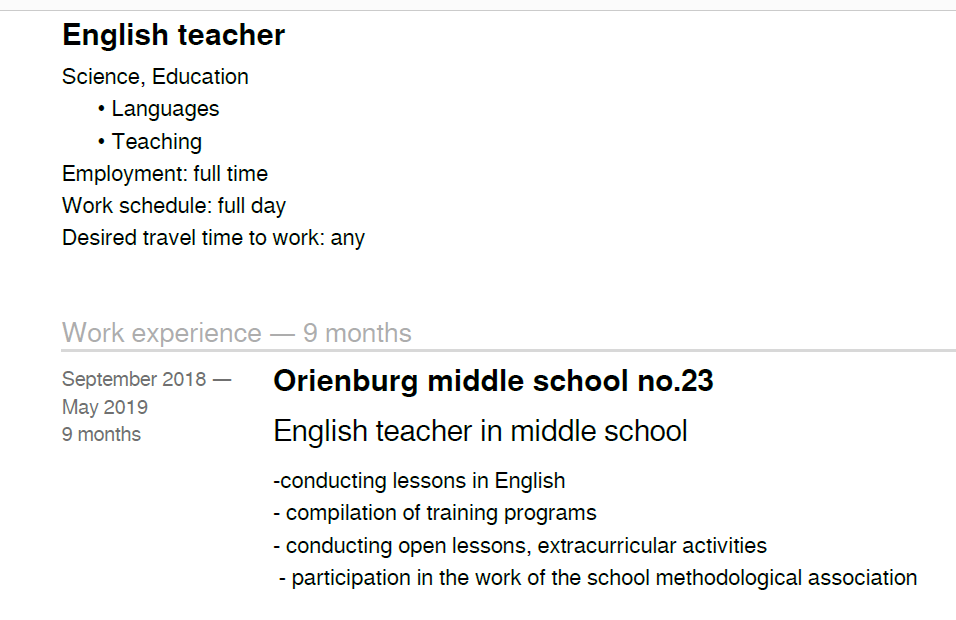 English teacher

Science, Education

• Languages
• Teaching

Employment: full time
Work schedule: full day
Desired travel time to work: any

Work experience — 9 months

September 2018 — May 2019
9 months

Orienburg middle school no.23

English teacher in middle school

-conducting lessons in English
- compilation of training programs
- conducting open lessons, extracurricular activities
- participation in the work of the school methodological association